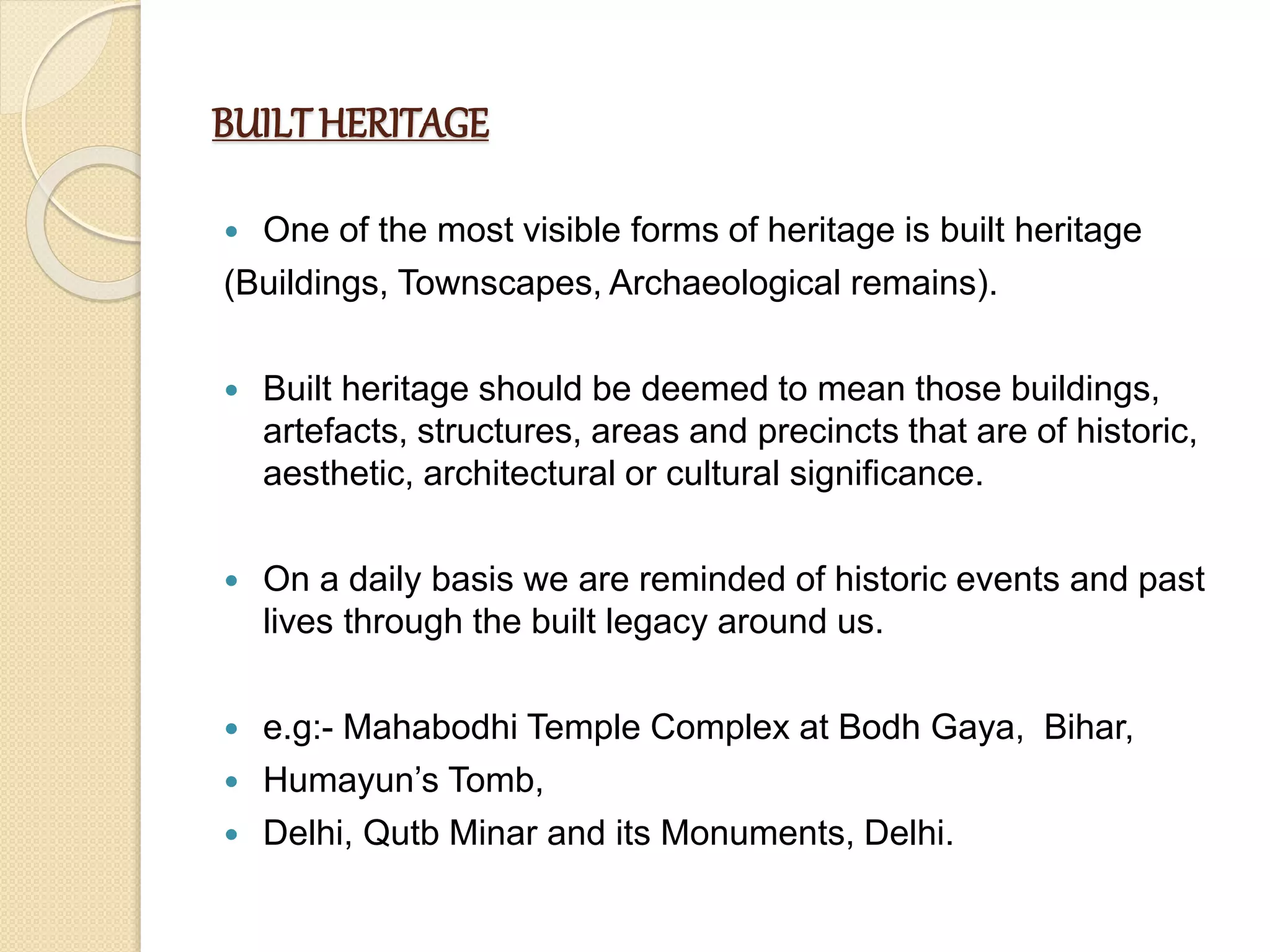 BUILT HERITAGE

• One of the most visible forms of heritage is built heritage (Buildings, Townscapes, Archaeological remains).

• Built heritage should be deemed to mean those buildings, artefacts, structures, areas and precincts that are of historic, aesthetic, architectural or cultural significance.

• On a daily basis we are reminded of historic events and past lives through the built legacy around us.

• e.g:- Mahabodhi Temple Complex at Bodh Gaya, Bihar,
• Humayun's Tomb,
• Delhi, Qutb Minar and its Monuments, Delhi.